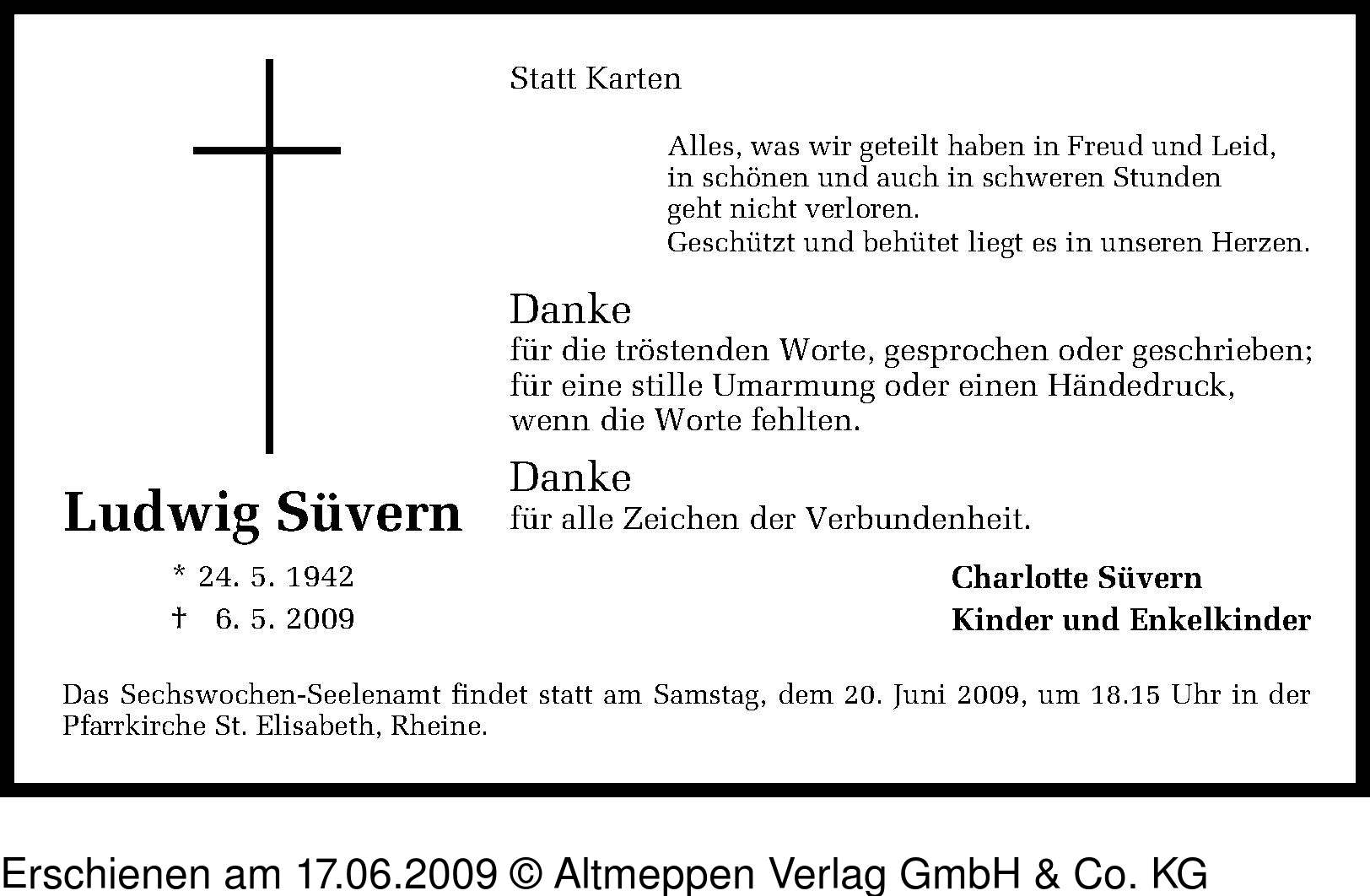 Statt Karten

Alles, was wir geteilt haben in Freud und Leid,
in schönen und auch in schweren Stunden
geht nicht verloren.
Geschützt und behütet liegt es in unseren Herzen.

Danke
für die tröstenden Worte, gesprochen oder geschrieben;
für eine stille Umarmung oder einen Händedruck,
wenn die Worte fehlten.

Danke
für alle Zeichen der Verbundenheit.

Ludwig Süvern

* 24. 5. 1942
† 6. 5. 2009

Charlotte Süvern
Kinder und Enkelkinder

Das Sechswochen-Seelenamt findet statt am Samstag, dem 20. Juni 2009, um 18.15 Uhr in der Pfarrkirche St. Elisabeth, Rheine.

Erschienen am 17.06.2009 © Altmeppen Verlag GmbH & Co. KG